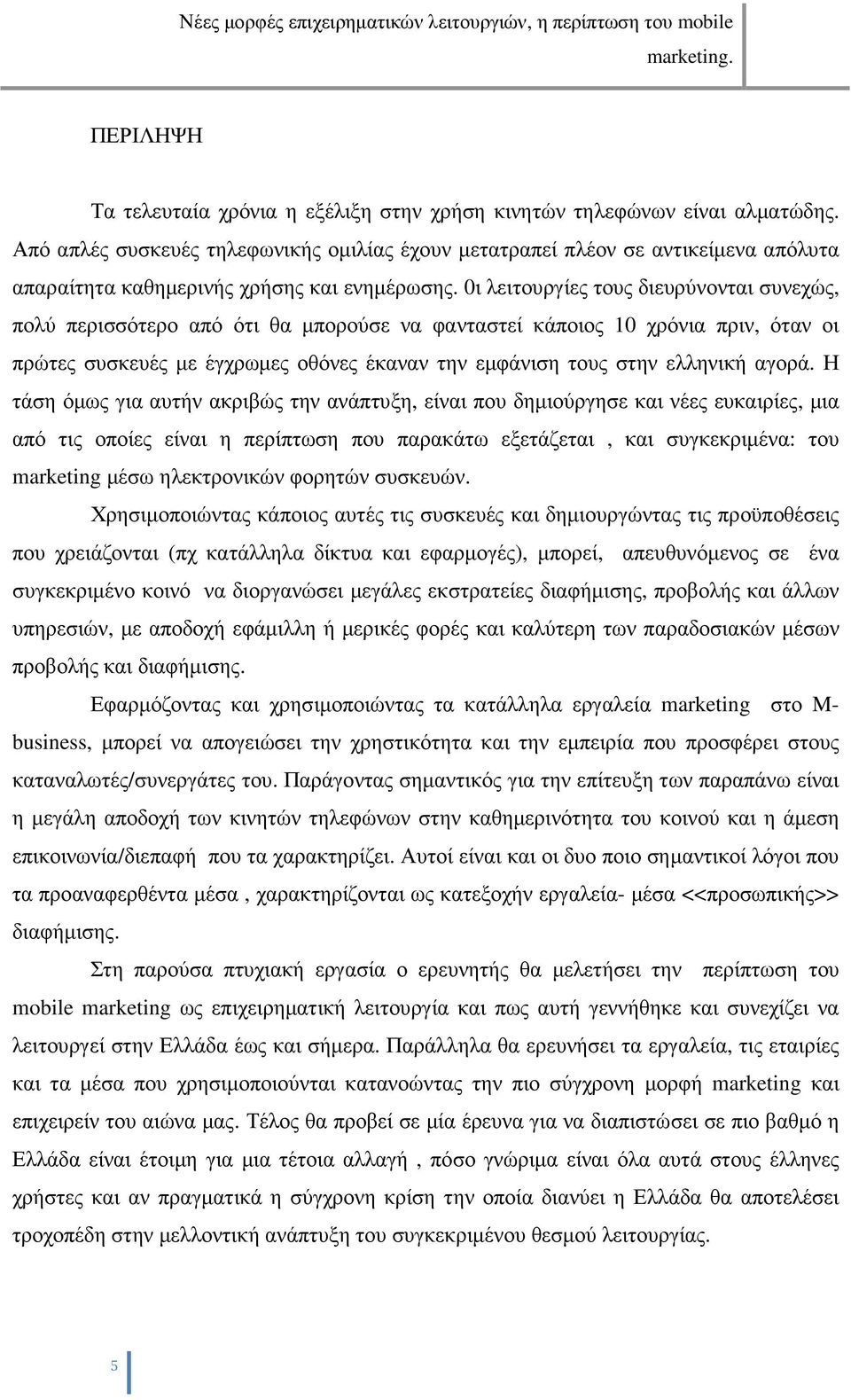 Νέες μορφές επιχειρηματικών λειτουργιών, η περίπτωση του mobile marketing.

ΠΕΡΙΛΗΨΗ

Τα τελευταία χρόνια η εξέλιξη στην χρήση κινητών τηλεφώνων είναι αλματώδης. Από απλές συσκευές τηλεφωνικής ομιλίας έχουν μετατραπεί πλέον σε αντικείμενα απόλυτα απαραίτητα καθημερινής χρήσης και ενημέρωσης. 0ι λειτουργίες τους διευρύνονται συνεχώς, πολύ περισσότερο από ότι θα μπορούσε να φανταστεί κάποιος 10 χρόνια πριν, όταν οι πρώτες συσκευές με έγχρωμες οθόνες έκαναν την εμφάνιση τους στην ελληνική αγορά. Η τάση όμως για αυτήν ακριβώς την ανάπτυξη, είναι που δημιούργησε και νέες ευκαιρίες, μια από τις οποίες είναι η περίπτωση που παρακάτω εξετάζεται , και συγκεκριμένα: του marketing μέσω ηλεκτρονικών φορητών συσκευών.

Χρησιμοποιώντας κάποιος αυτές τις συσκευές και δημιουργώντας τις προϋποθέσεις που χρειάζονται (πχ κατάλληλα δίκτυα και εφαρμογές), μπορεί, απευθυνόμενος σε ένα συγκεκριμένο κοινό να διοργανώσει μεγάλες εκστρατείες διαφήμισης, προβολής και άλλων υπηρεσιών, με αποδοχή εφάμιλλη ή μερικές φορές και καλύτερη των παραδοσιακών μέσων προβολής και διαφήμισης.

Εφαρμόζοντας και χρησιμοποιώντας τα κατάλληλα εργαλεία marketing στο M-business, μπορεί να απογειώσει την χρηστικότητα και την εμπειρία που προσφέρει στους καταναλωτές/συνεργάτες του. Παράγοντας σημαντικός για την επίτευξη των παραπάνω είναι η μεγάλη αποδοχή των κινητών τηλεφώνων στην καθημερινότητα του κοινού και η άμεση επικοινωνία/διεπαφή που τα χαρακτηρίζει. Αυτοί είναι και οι δυο ποιο σημαντικοί λόγοι που τα προαναφερθέντα μέσα , χαρακτηρίζονται ως κατεξοχήν εργαλεία- μέσα <<προσωπικής>> διαφήμισης.

Στη παρούσα πτυχιακή εργασία ο ερευνητής θα μελετήσει την περίπτωση του mobile marketing ως επιχειρηματική λειτουργία και πως αυτή γεννήθηκε και συνεχίζει να λειτουργεί στην Ελλάδα έως και σήμερα. Παράλληλα θα ερευνήσει τα εργαλεία, τις εταιρίες και τα μέσα που χρησιμοποιούνται κατανοώντας την πιο σύγχρονη μορφή marketing και επιχειρείν του αιώνα μας. Τέλος θα προβεί σε μία έρευνα για να διαπιστώσει σε πιο βαθμό η Ελλάδα είναι έτοιμη για μια τέτοια αλλαγή , πόσο γνώριμα είναι όλα αυτά στους έλληνες χρήστες και αν πραγματικά η σύγχρονη κρίση την οποία διανύει η Ελλάδα θα αποτελέσει τροχοπέδη στην μελλοντική ανάπτυξη του συγκεκριμένου θεσμού λειτουργίας.

5